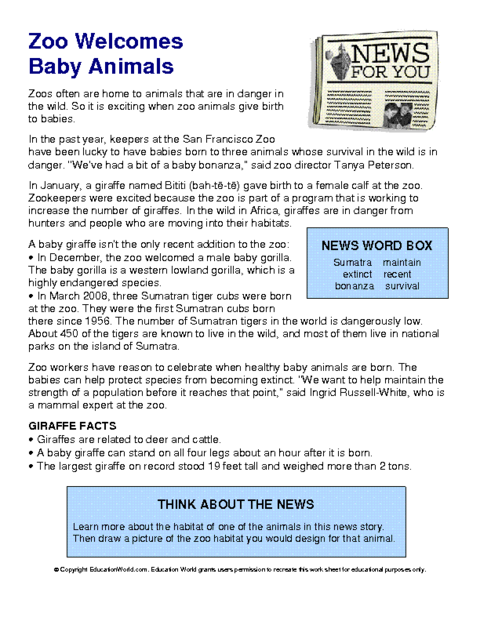 Zoo Welcomes Baby Animals

NEWS FOR YOU

Zoos often are home to animals that are in danger in the wild. So it is exciting when zoo animals give birth to babies.

In the past year, keepers at the San Francisco Zoo have been lucky to have babies born to three animals whose survival in the wild is in danger. "We've had a bit of a baby bonanza," said zoo director Tanya Peterson.

In January, a giraffe named Bititi (bah-tē-tē) gave birth to a female calf at the zoo. Zookeepers were excited because the zoo is part of a program that is working to increase the number of giraffes. In the wild in Africa, giraffes are in danger from hunters and people who are moving into their habitats.

A baby giraffe isn't the only recent addition to the zoo:
• In December, the zoo welcomed a male baby gorilla. The baby gorilla is a western lowland gorilla, which is a highly endangered species.
• In March 2008, three Sumatran tiger cubs were born at the zoo. They were the first Sumatran cubs born there since 1956. The number of Sumatran tigers in the world is dangerously low. About 450 of the tigers are known to live in the wild, and most of them live in national parks on the island of Sumatra.

NEWS WORD BOX
Sumatra maintain
extinct recent
bonanza survival

Zoo workers have reason to celebrate when healthy baby animals are born. The babies can help protect species from becoming extinct. "We want to help maintain the strength of a population before it reaches that point," said Ingrid Russell-White, who is a mammal expert at the zoo.

GIRAFFE FACTS
• Giraffes are related to deer and cattle.
• A baby giraffe can stand on all four legs about an hour after it is born.
• The largest giraffe on record stood 19 feet tall and weighed more than 2 tons.

THINK ABOUT THE NEWS
Learn more about the habitat of one of the animals in this news story. Then draw a picture of the zoo habitat you would design for that animal.

© Copyright EducationWorld.com. Education World grants users permission to recreate this work sheet for educational purposes only.